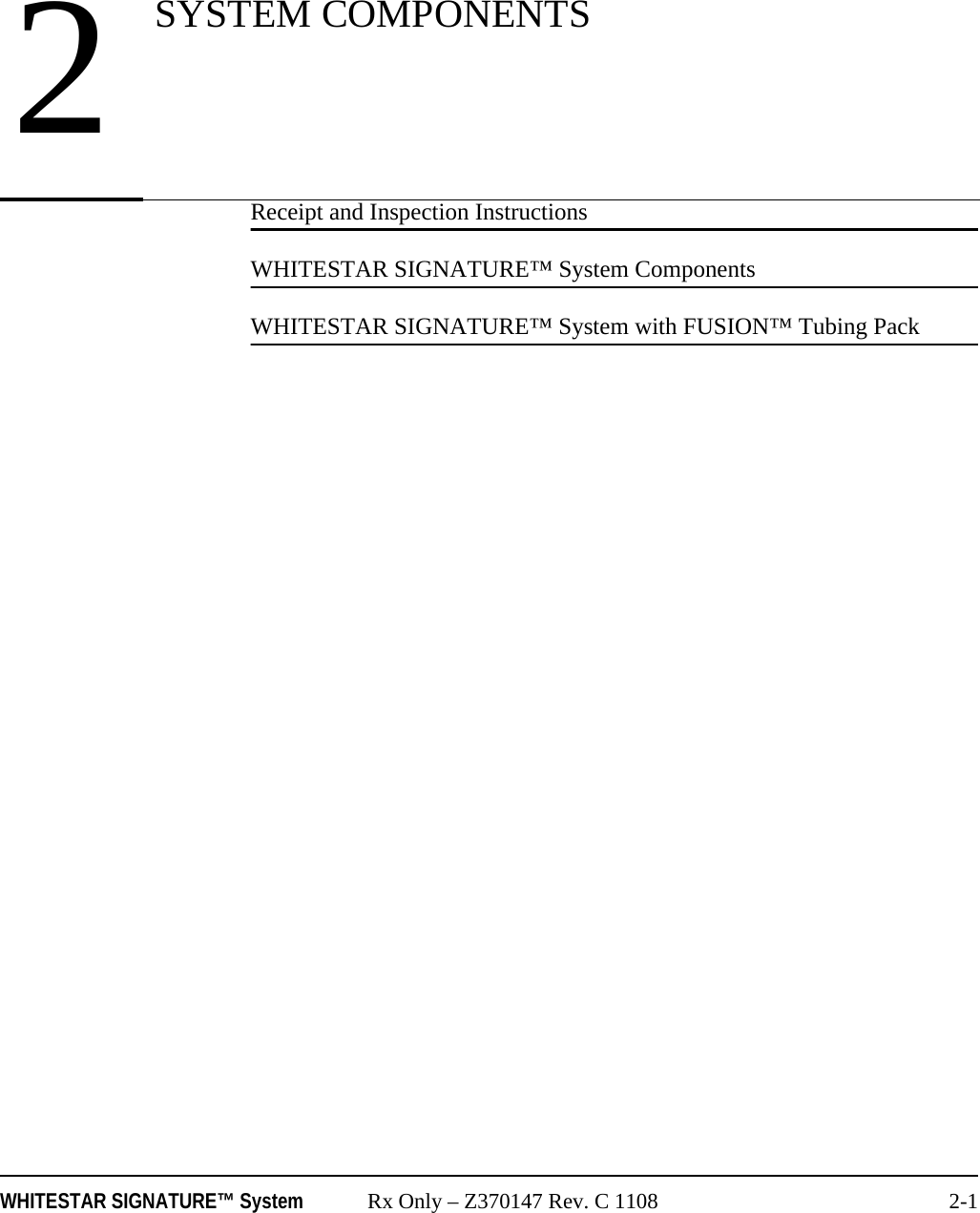 2
SYSTEM COMPONENTS

Receipt and Inspection Instructions

WHITESTAR SIGNATURE™ System Components

WHITESTAR SIGNATURE™ System with FUSION™ Tubing Pack

WHITESTAR SIGNATURE™ System Rx Only – Z370147 Rev. C 1108 2-1